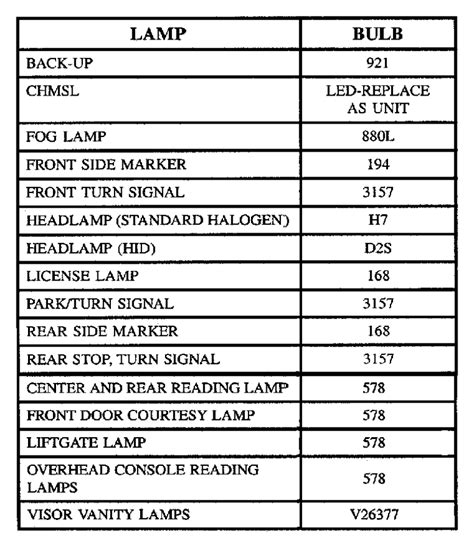 | LAMP | BULB |
|---|---|
| BACK-UP | 921 |
| CHMSL | LED-REPLACE AS UNIT |
| FOG LAMP | 880L |
| FRONT SIDE MARKER | 194 |
| FRONT TURN SIGNAL | 3157 |
| HEADLAMP (STANDARD HALOGEN) | H7 |
| HEADLAMP (HID) | D2S |
| LICENSE LAMP | 168 |
| PARK/TURN SIGNAL | 3157 |
| REAR SIDE MARKER | 168 |
| REAR STOP, TURN SIGNAL | 3157 |
| CENTER AND REAR READING LAMP | 578 |
| FRONT DOOR COURTESY LAMP | 578 |
| LIFTGATE LAMP | 578 |
| OVERHEAD CONSOLE READING LAMPS | 578 |
| VISOR VANITY LAMPS | V26377 |